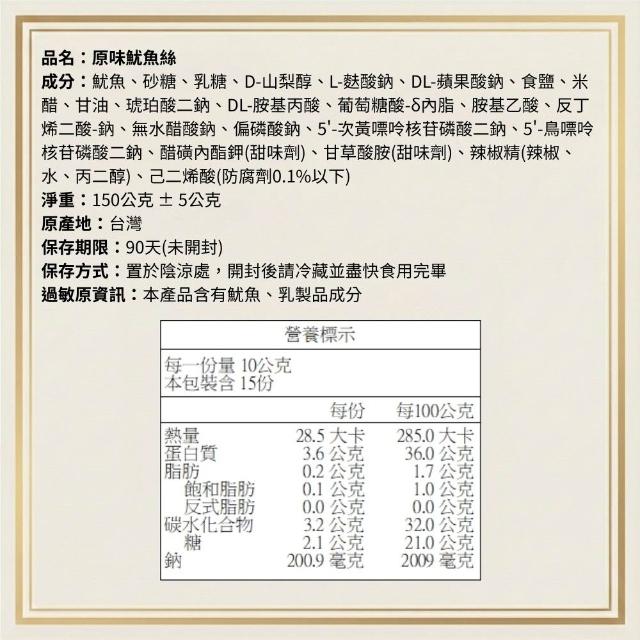 品名：原味魷魚絲

成分：魷魚、砂糖、乳糖、D-山梨醇、L-麩酸鈉、DL-蘋果酸鈉、食鹽、米醋、甘油、琥珀酸二鈉、DL-胺基丙酸、葡萄糖酸-δ內脂、胺基乙酸、反丁烯二酸-鈉、無水醋酸鈉、偏磷酸鈉、5'-次黃嘌呤核苷磷酸二鈉、5'-鳥嘌呤核苷磷酸二鈉、醋磺內酯鉀(甜味劑)、甘草酸胺(甜味劑)、辣椒精(辣椒、水、丙二醇)、己二烯酸(防腐劑0.1%以下)

淨重：150公克 ± 5公克

原產地：台灣

保存期限：90天(未開封)

保存方式：置於陰涼處，開封後請冷藏並盡快食用完畢

過敏原資訊：本產品含有魷魚、乳製品成分

營養標示

每一份量 10公克
本包裝含 15份

| | 每份 | 每100公克 |
|---|---|---|
| 熱量 | 28.5 大卡 | 285.0 大卡 |
| 蛋白質 | 3.6 公克 | 36.0 公克 |
| 脂肪 | 0.2 公克 | 1.7 公克 |
| 飽和脂肪 | 0.1 公克 | 1.0 公克 |
| 反式脂肪 | 0.0 公克 | 0.0 公克 |
| 碳水化合物 | 3.2 公克 | 32.0 公克 |
| 糖 | 2.1 公克 | 21.0 公克 |
| 鈉 | 200.9 毫克 | 2009 毫克 |